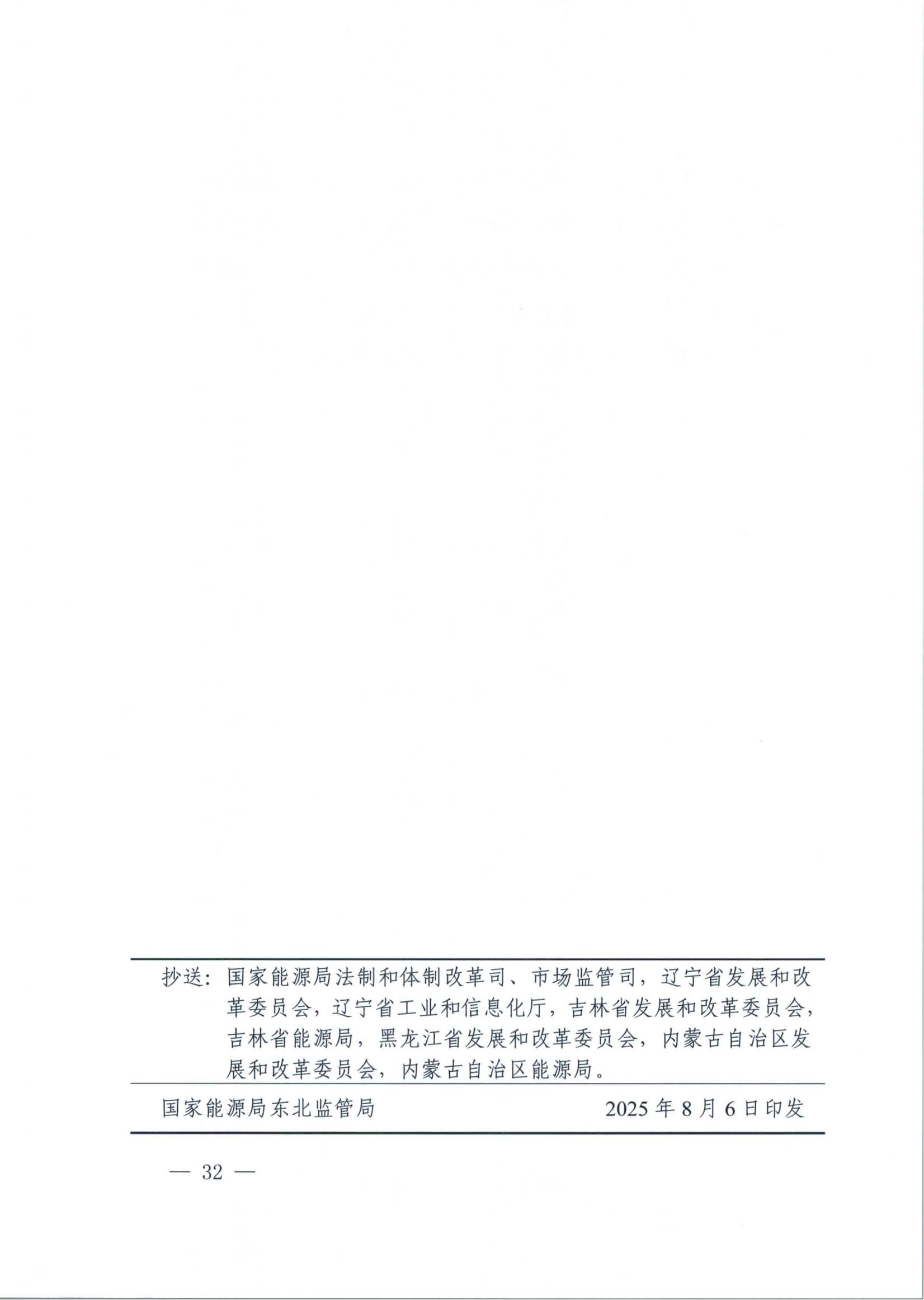 抄送：国家能源局法制和体制改革司、市场监管司，辽宁省发展和改革委员会，辽宁省工业和信息化厅，吉林省发展和改革委员会，吉林省能源局，黑龙江省发展和改革委员会，内蒙古自治区发展和改革委员会，内蒙古自治区能源局。

国家能源局东北监管局 2025年8月6日印发

— 32 —